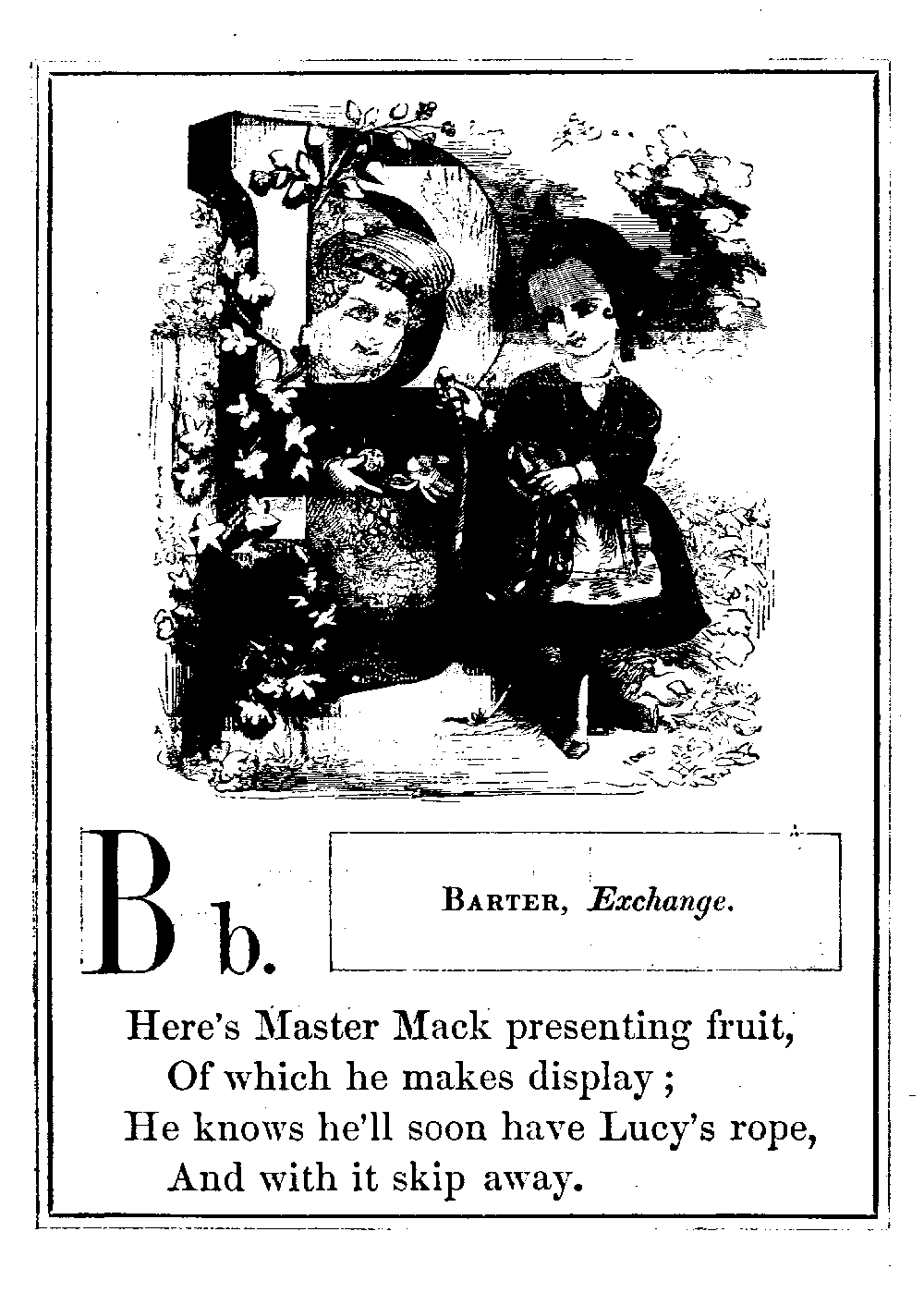 B b.

BARTER, Exchange.

Here's Master Mack presenting fruit,
Of which he makes display ;
He knows he'll soon have Lucy's rope,
And with it skip away.